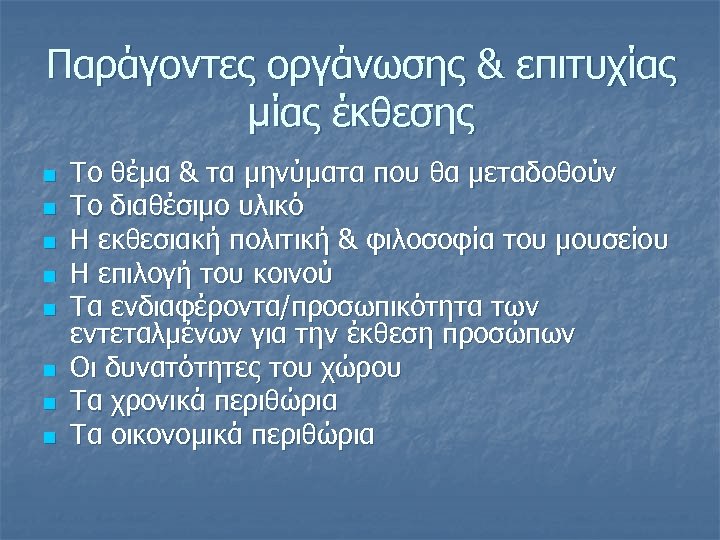 Παράγοντες οργάνωσης & επιτυχίας μίας έκθεσης

- Το θέμα & τα μηνύματα που θα μεταδοθούν
- Το διαθέσιμο υλικό
- Η εκθεσιακή πολιτική & φιλοσοφία του μουσείου
- Η επιλογή του κοινού
- Τα ενδιαφέροντα/προσωπικότητα των εντεταλμένων για την έκθεση προσώπων
- Οι δυνατότητες του χώρου
- Τα χρονικά περιθώρια
- Τα οικονομικά περιθώρια